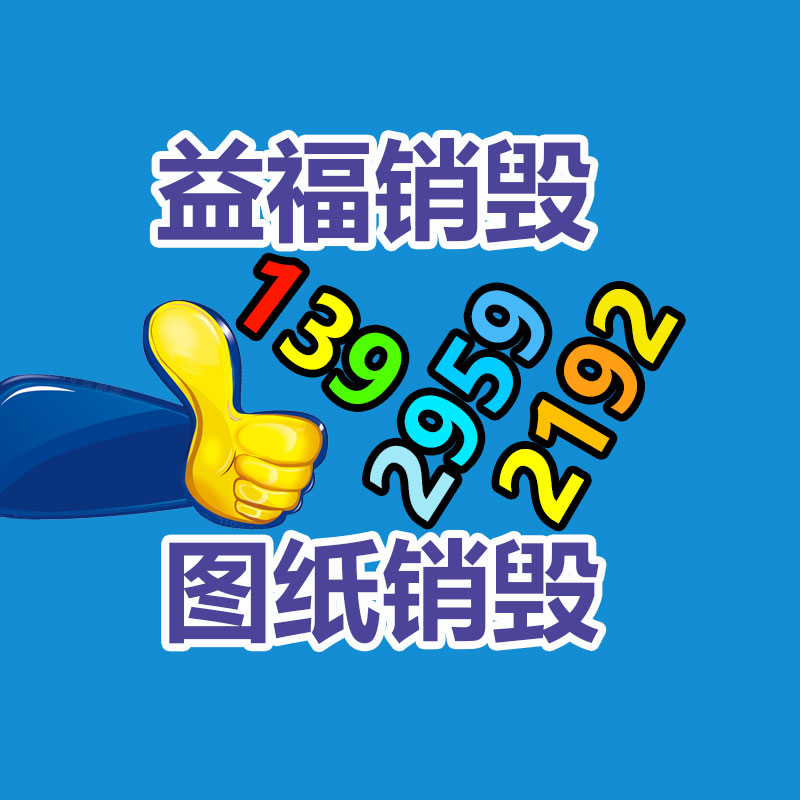 益福销毁

139 2959 2192

图纸销毁